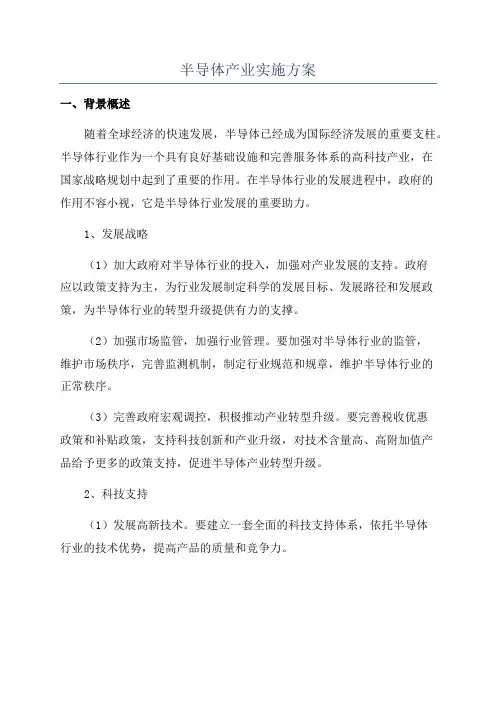 半导体产业实施方案

一、背景概述

随着全球经济的快速发展，半导体已经成为国际经济发展的重要支柱。半导体行业作为一个具有良好基础设施和完善服务体系的高科技产业，在国家战略规划中起到了重要的作用。在半导体行业的发展进程中，政府的作用不容小视，它是半导体行业发展的重要助力。

1、发展战略

（1）加大政府对半导体行业的投入，加强对产业发展的支持。政府应以政策支持为主，为行业发展制定科学的发展目标、发展路径和发展政策，为半导体行业的转型升级提供有力的支撑。

（2）加强市场监管，加强行业管理。要加强对半导体行业的监管，维护市场秩序，完善监测机制，制定行业规范和规章，维护半导体行业的正常秩序。

（3）完善政府宏观调控，积极推动产业转型升级。要完善税收优惠政策和补贴政策，支持科技创新和产业升级，对技术含量高、高附加值产品给予更多的政策支持，促进半导体产业转型升级。

2、科技支持

（1）发展高新技术。要建立一套全面的科技支持体系，依托半导体行业的技术优势，提高产品的质量和竞争力。